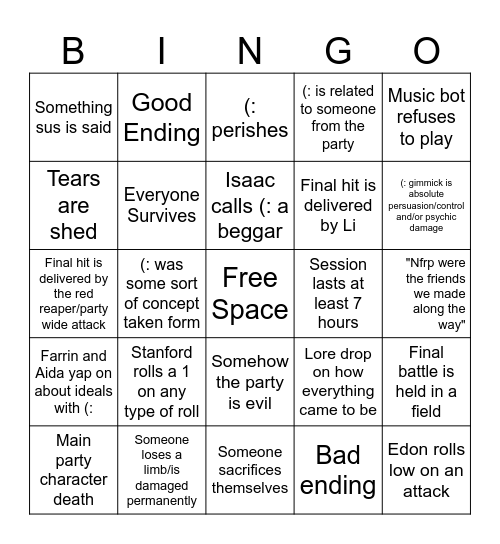 | B | I | N | G | O |
|---|---|---|---|---|
| Something sus is said | Good Ending | (: perishes | (: is related to someone from the party | Music bot refuses to play |
| Tears are shed | Everyone Survives | Isaac calls (: a beggar | Final hit is delivered by Li | (: gimmick is absolute persuasion/control and/or psychic damage |
| Final hit is delivered by the red reaper/party wide attack | (: was some sort of concept taken form | Free Space | Session lasts at least 7 hours | "Nfrp were the friends we made along the way" |
| Farrin and Aida yap on about ideals with (: | Stanford rolls a 1 on any type of roll | Somehow the party is evil | Lore drop on how everything came to be | Final battle is held in a field |
| Main party character death | Someone loses a limb/is damaged permanently | Someone sacrifices themselves | Bad ending | Edon rolls low on an attack |